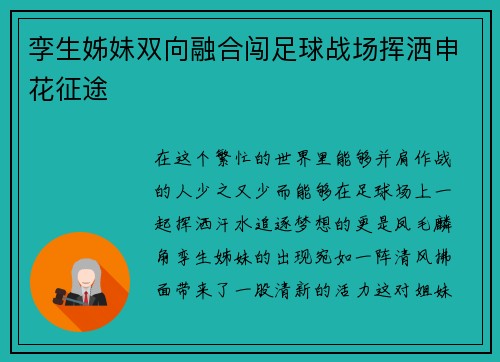 孪生姊妹双向融合闯足球战场挥洒申花征途

在这个繁忙的世界里能够并肩作战的人少之又少而能够在足球场上一起挥洒汗水追逐梦想的更是凤毛麟角孪生姊妹的出现宛如一阵清风拂面带来了一股清新的活力这对姐妹